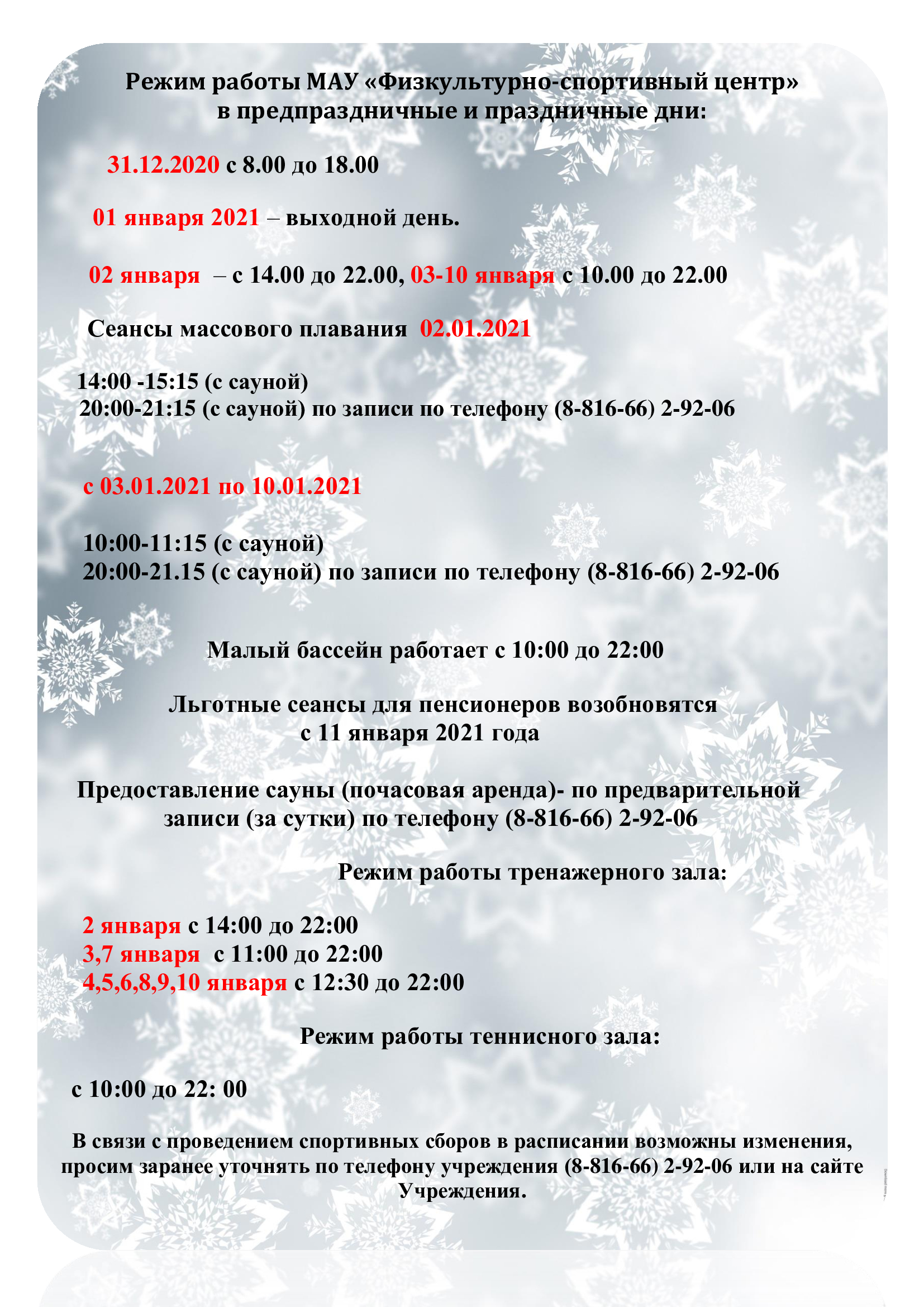 Режим работы МАУ «Физкультурно-спортивный центр» в предпраздничные и праздничные дни:

31.12.2020 с 8.00 до 18.00

01 января 2021 – выходной день.

02 января – с 14.00 до 22.00, 03-10 января с 10.00 до 22.00

Сеансы массового плавания 02.01.2021

14:00 -15:15 (с сауной)
20:00-21:15 (с сауной) по записи по телефону (8-816-66) 2-92-06

с 03.01.2021 по 10.01.2021

10:00-11:15 (с сауной)
20:00-21.15 (с сауной) по записи по телефону (8-816-66) 2-92-06

Малый бассейн работает с 10:00 до 22:00

Льготные сеансы для пенсионеров возобновятся с 11 января 2021 года

Предоставление сауны (почасовая аренда)- по предварительной записи (за сутки) по телефону (8-816-66) 2-92-06

Режим работы тренажерного зала:

2 января с 14:00 до 22:00
3,7 января с 11:00 до 22:00
4,5,6,8,9,10 января с 12:30 до 22:00

Режим работы теннисного зала:

с 10:00 до 22: 00

В связи с проведением спортивных сборов в расписании возможны изменения, просим заранее уточнять по телефону учреждения (8-816-66) 2-92-06 или на сайте Учреждения.